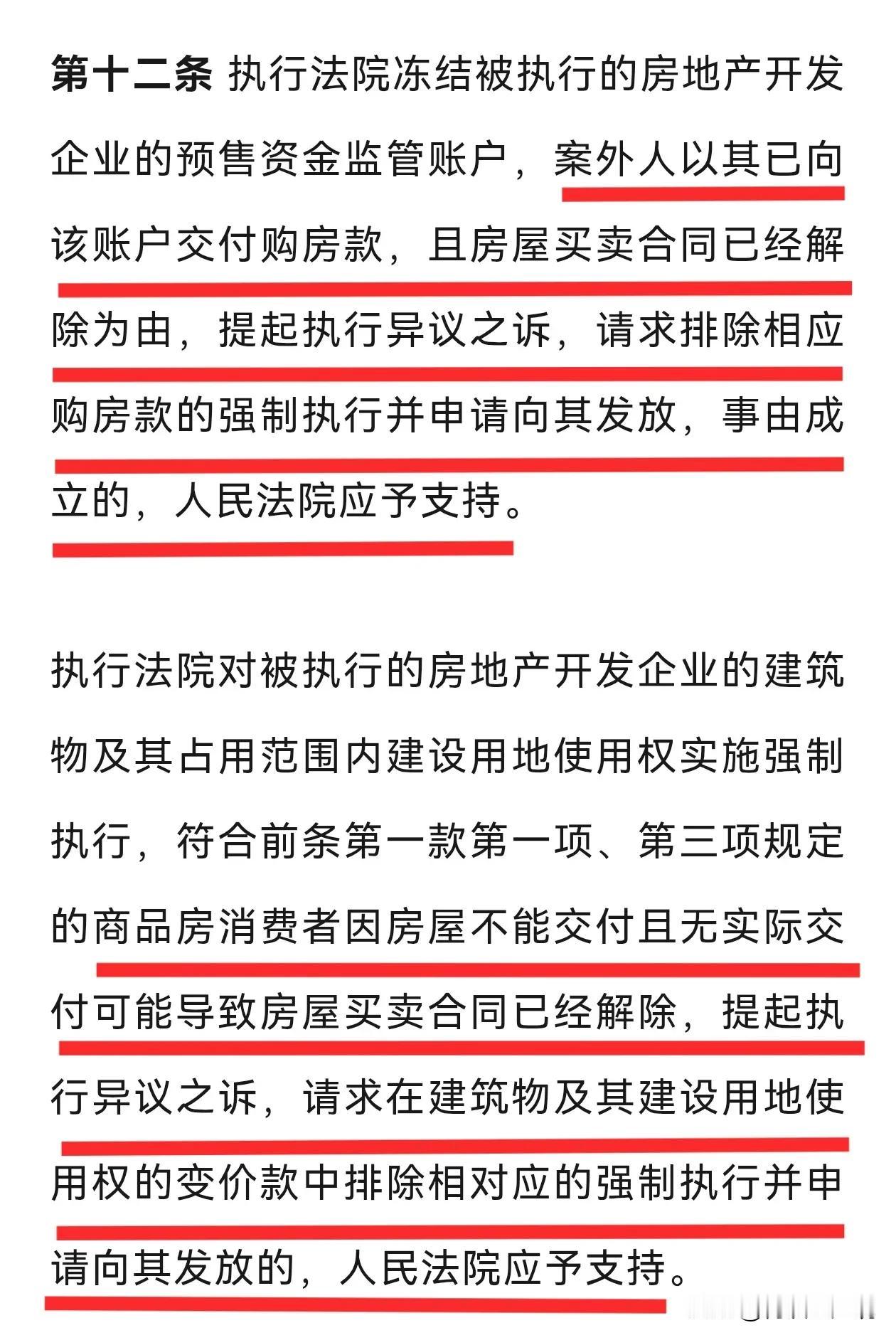 第十二条 执行法院冻结被执行的房地产开发企业的预售资金监管账户，案外人以其已向该账户交付购房款，且房屋买卖合同已经解除为由，提起执行异议之诉，请求排除相应购房款的强制执行并申请向其发放，事由成立的，人民法院应予支持。

执行法院对被执行的房地产开发企业的建筑物及其占用范围内建设用地使用权实施强制执行，符合前条第一款第一项、第三项规定的商品房消费者因房屋不能交付且无实际交付可能导致房屋买卖合同已经解除，提起执行异议之诉，请求在建筑物及其建设用地使用权的变价款中排除相对应的强制执行并申请向其发放的，人民法院应予支持。